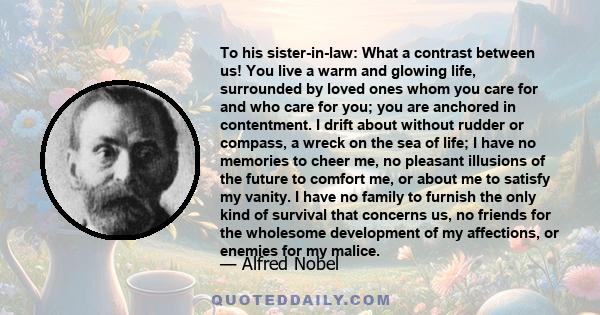 To his sister-in-law: What a contrast between us! You live a warm and glowing life, surrounded by loved ones whom you care for and who care for you; you are anchored in contentment. I drift about without rudder or compass, a wreck on the sea of life; I have no memories to cheer me, no pleasant illusions of the future to comfort me, or about me to satisfy my vanity. I have no family to furnish the only kind of survival that concerns us, no friends for the wholesome development of my affections, or enemies for my malice.

— Alfred Nobel

QUOTEDDAILY.COM